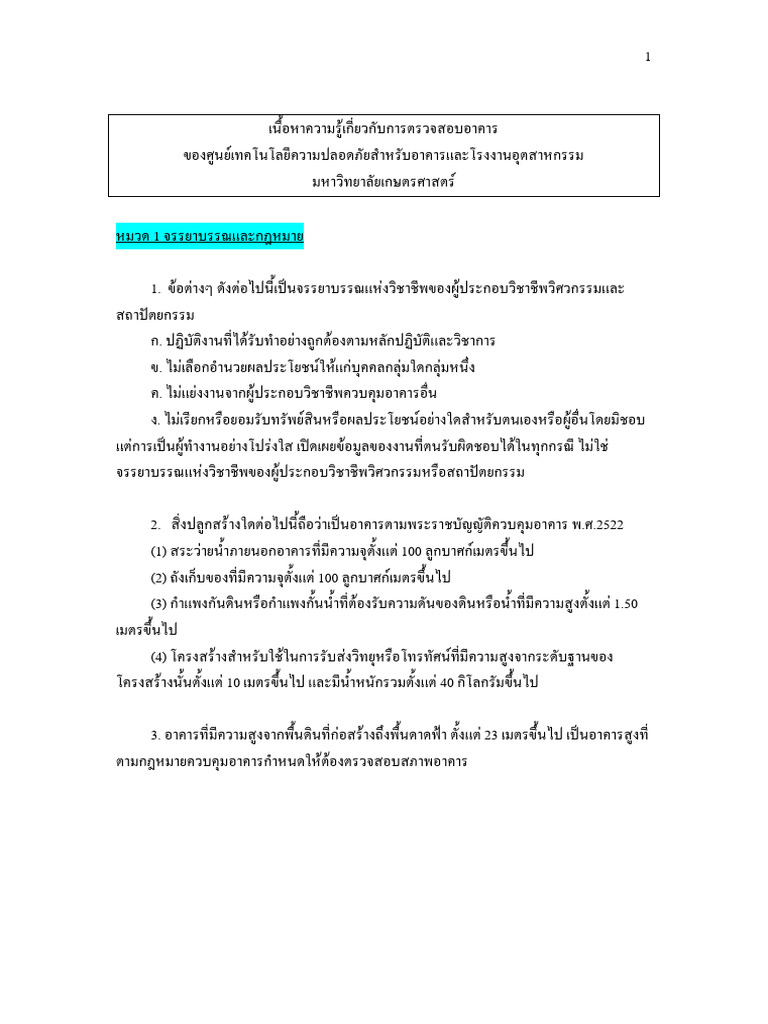 1

เนื้อหาความรู้เกี่ยวกับการตรวจสอบอาคาร
ของศูนย์เทคโนโลยีความปลอดภัยสำหรับอาคารและโรงงานอุตสาหกรรม
มหาวิทยาลัยเกษตรศาสตร์

หมวด 1 จรรยาบรรณและกฎหมาย

1. ข้อต่างๆ ดังต่อไปนี้เป็นจรรยาบรรณแห่งวิชาชีพของผู้ประกอบวิชาชีพวิศวกรรมและสถาปัตยกรรม

ก. ปฏิบัติงานที่ได้รับทำอย่างถูกต้องตามหลักปฏิบัติและวิชาการ

ข. ไม่เลือกอำนวยผลประโยชน์ให้แก่บุคคลกลุ่มใดกลุ่มหนึ่ง

ค. ไม่แย่งงานจากผู้ประกอบวิชาชีพควบคุมอาคารอื่น

ง. ไม่เรียกหรือยอมรับทรัพย์สินหรือผลประโยชน์อย่างใดสำหรับตนเองหรือผู้อื่นโดยมิชอบ แต่การเป็นผู้ทำงานอย่างโปร่งใส เปิดเผยข้อมูลของงานที่ตนรับผิดชอบได้ในทุกกรณี ไม่ใช่จรรยาบรรณแห่งวิชาชีพของผู้ประกอบวิชาชีพวิศวกรรมหรือสถาปัตยกรรม

2. สิ่งปลูกสร้างใดต่อไปนี้ถือว่าเป็นอาคารตามพระราชบัญญัติควบคุมอาคาร พ.ศ.2522

(1) สระว่ายน้ำภายนอกอาคารที่มีความจุตั้งแต่ 100 ลูกบาศก์เมตรขึ้นไป

(2) ถังเก็บของที่มีความจุตั้งแต่ 100 ลูกบาศก์เมตรขึ้นไป

(3) กำแพงกันดินหรือกำแพงกั้นน้ำที่ต้องรับความดันของดินหรือน้ำที่มีความสูงตั้งแต่ 1.50 เมตรขึ้นไป

(4) โครงสร้างสำหรับใช้ในการรับส่งวิทยุหรือโทรทัศน์ที่มีความสูงจากระดับฐานของโครงสร้างนั้นตั้งแต่ 10 เมตรขึ้นไป และมีน้ำหนักรวมตั้งแต่ 40 กิโลกรัมขึ้นไป

3. อาคารที่มีความสูงจากพื้นดินที่ก่อสร้างถึงพื้นดาดฟ้า ตั้งแต่ 23 เมตรขึ้นไป เป็นอาคารสูงที่ตามกฎหมายควบคุมอาคารกำหนดให้ต้องตรวจสอบสภาพอาคาร